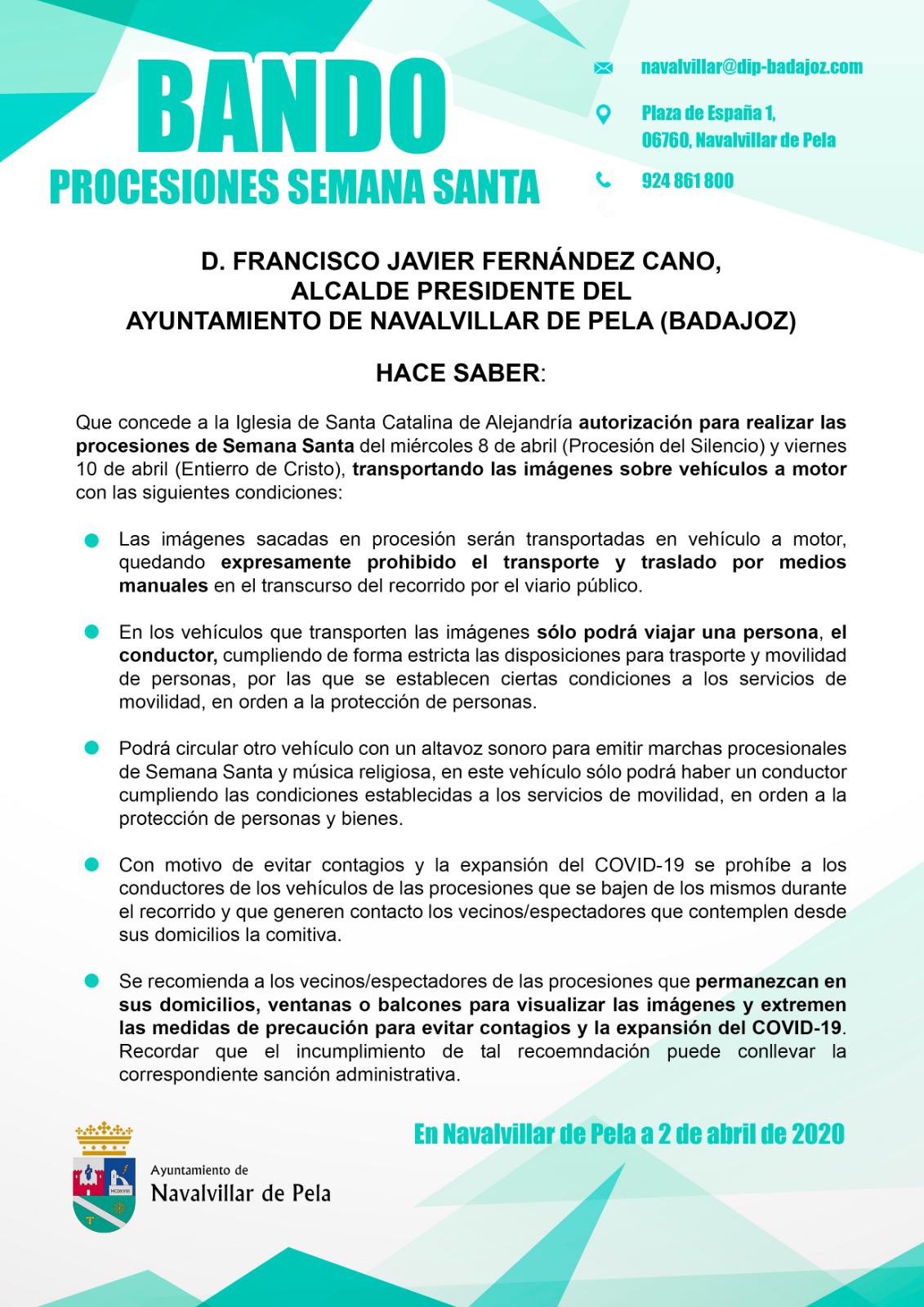 BANDO
PROCESIONES SEMANA SANTA

navalvillar@dip-badajoz.com

Plaza de España 1,
06760, Navalvillar de Pela

924 861 800

D. FRANCISCO JAVIER FERNÁNDEZ CANO,
ALCALDE PRESIDENTE DEL
AYUNTAMIENTO DE NAVALVILLAR DE PELA (BADAJOZ)

HACE SABER:

Que concede a la Iglesia de Santa Catalina de Alejandría autorización para realizar las procesiones de Semana Santa del miércoles 8 de abril (Procesión del Silencio) y viernes 10 de abril (Entierro de Cristo), transportando las imágenes sobre vehículos a motor con las siguientes condiciones:

• Las imágenes sacadas en procesión serán transportadas en vehículo a motor, quedando expresamente prohibido el transporte y traslado por medios manuales en el transcurso del recorrido por el viario público.

• En los vehículos que transporten las imágenes sólo podrá viajar una persona, el conductor, cumpliendo de forma estricta las disposiciones para trasporte y movilidad de personas, por las que se establecen ciertas condiciones a los servicios de movilidad, en orden a la protección de personas.

• Podrá circular otro vehículo con un altavoz sonoro para emitir marchas procesionales de Semana Santa y música religiosa, en este vehículo sólo podrá haber un conductor cumpliendo las condiciones establecidas a los servicios de movilidad, en orden a la protección de personas y bienes.

• Con motivo de evitar contagios y la expansión del COVID-19 se prohíbe a los conductores de los vehículos de las procesiones que se bajen de los mismos durante el recorrido y que generen contacto los vecinos/espectadores que contemplen desde sus domicilios la comitiva.

• Se recomienda a los vecinos/espectadores de las procesiones que permanezcan en sus domicilios, ventanas o balcones para visualizar las imágenes y extremen las medidas de precaución para evitar contagios y la expansión del COVID-19. Recordar que el incumplimiento de tal recoemndación puede conllevar la correspondiente sanción administrativa.

En Navalvillar de Pela a 2 de abril de 2020

Ayuntamiento de
Navalvillar de Pela